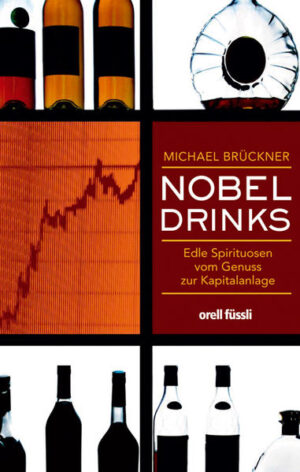 MICHAEL BRÜCKNER

NOBEL DRINKS

Edle Spirituosen vom Genuss zur Kapitalanlage

orell füssli